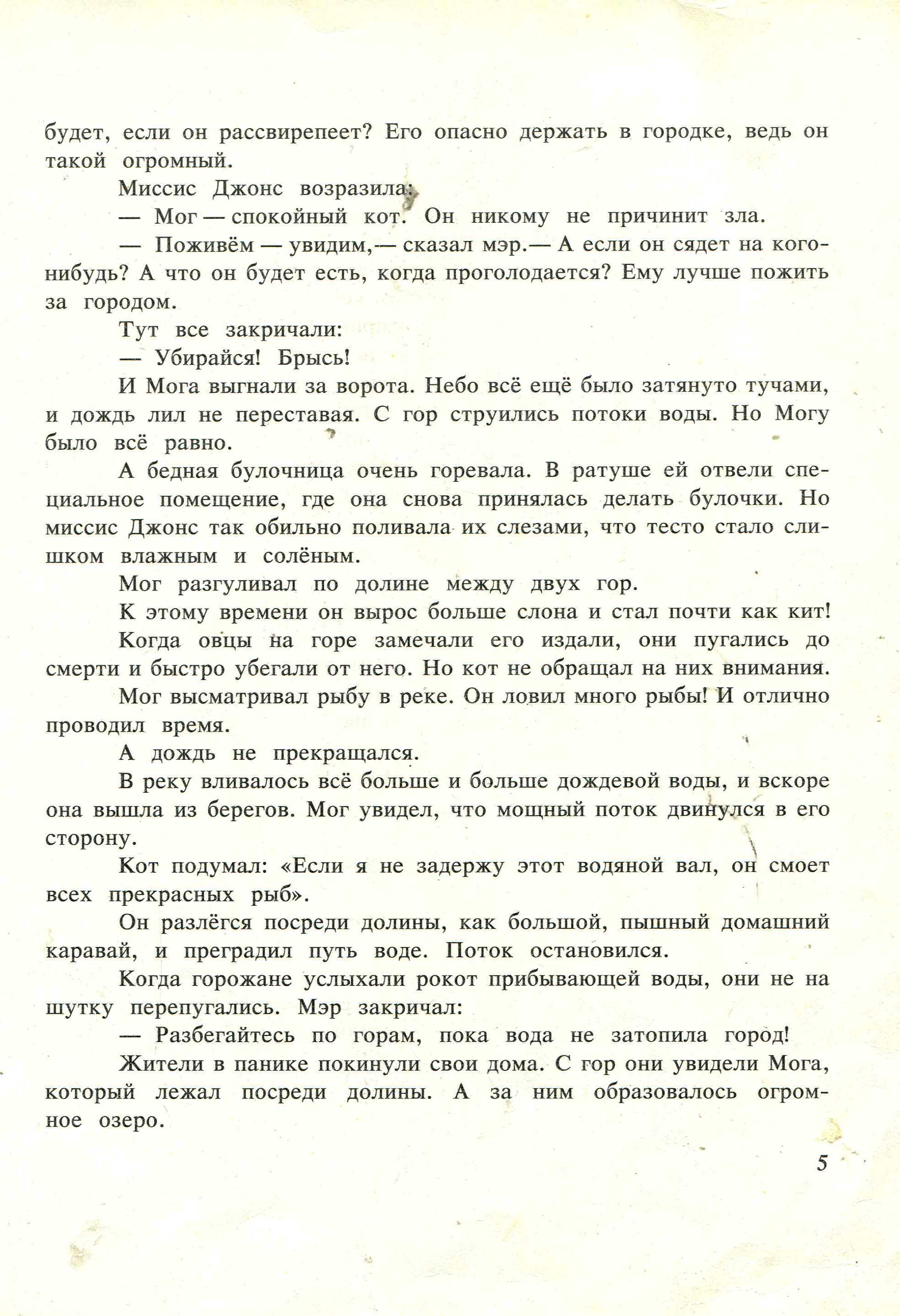 будет, если он рассвирепеет? Его опасно держать в городке, ведь он такой огромный.

Миссис Джонс возразила:

— Мог — спокойный кот. Он никому не причинит зла.

— Поживём — увидим,— сказал мэр.— А если он сядет на кого-нибудь? А что он будет есть, когда проголодается? Ему лучше пожить за городом.

Тут все закричали:

— Убирайся! Брысь!

И Мога выгнали за ворота. Небо всё ещё было затянуто тучами, и дождь лил не переставая. С гор струились потоки воды. Но Могу было всё равно.

А бедная булочница очень горевала. В ратуше ей отвели специальное помещение, где она снова принялась делать булочки. Но миссис Джонс так обильно поливала их слезами, что тесто стало слишком влажным и солёным.

Мог разгуливал по долине между двух гор.

К этому времени он вырос больше слона и стал почти как кит!

Когда овцы на горе замечали его издали, они пугались до смерти и быстро убегали от него. Но кот не обращал на них внимания.

Мог высматривал рыбу в реке. Он ловил много рыбы! И отлично проводил время.

А дождь не прекращался.

В реку вливалось всё больше и больше дождевой воды, и вскоре она вышла из берегов. Мог увидел, что мощный поток двинулся в его сторону.

Кот подумал: «Если я не задержу этот водяной вал, он смоет всех прекрасных рыб».

Он разлёгся посреди долины, как большой, пышный домашний каравай, и преградил путь воде. Поток остановился.

Когда горожане услыхали рокот прибывающей воды, они не на шутку перепугались. Мэр закричал:

— Разбегайтесь по горам, пока вода не затопила город!

Жители в панике покинули свои дома. С гор они увидели Мога, который лежал посреди долины. А за ним образовалось огромное озеро.

5